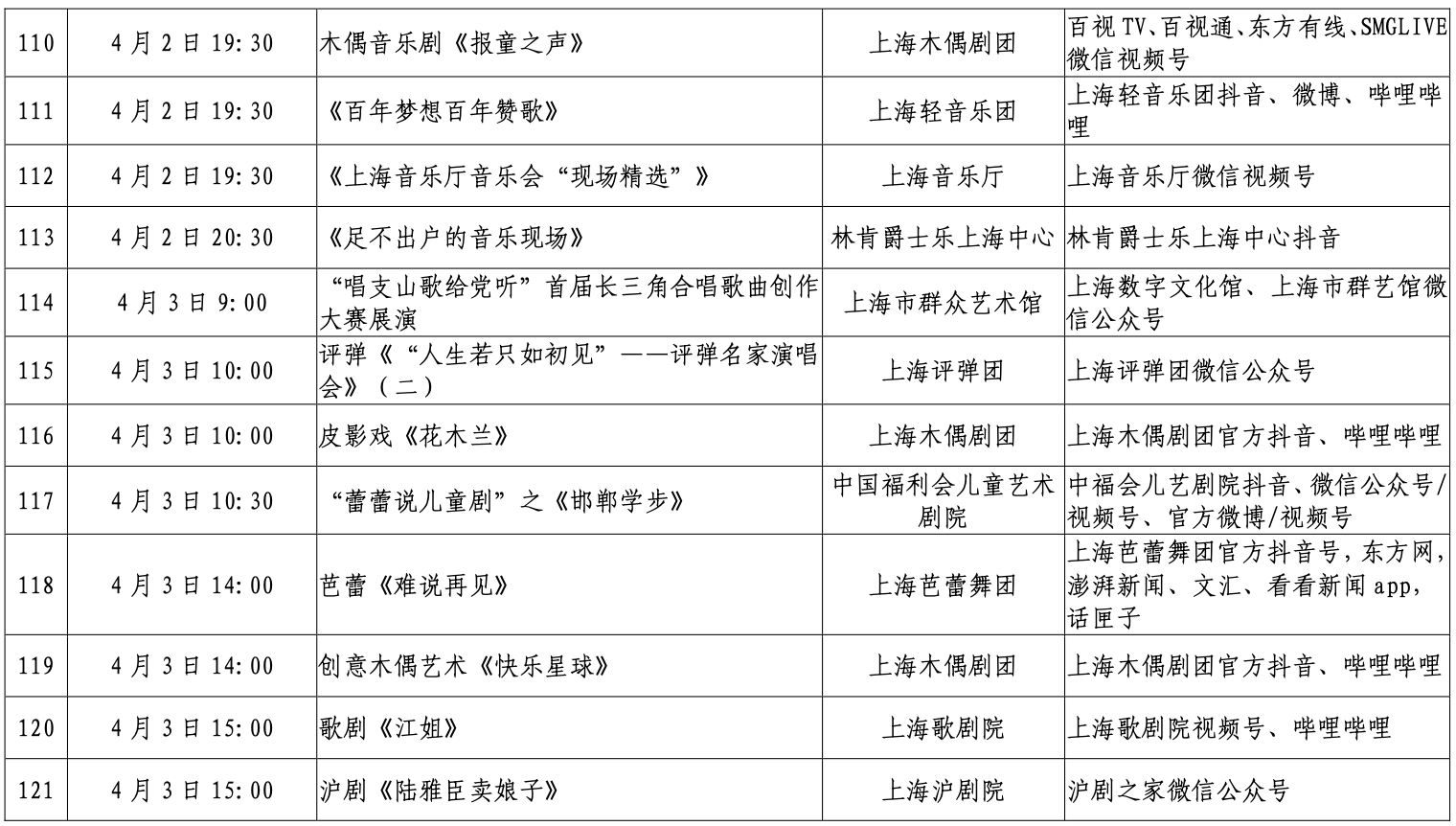 | 110 | 4月2日19:30 | 木偶音乐剧《报童之声》 | 上海木偶剧团 | 百视TV、百视通、东方有线、SMGLIVE微信视频号 |
|---|---|---|---|---|
| 111 | 4月2日19:30 | 《百年梦想百年赞歌》 | 上海轻音乐团 | 上海轻音乐团抖音、微博、哔哩哔哩 |
| 112 | 4月2日19:30 | 《上海音乐厅音乐会“现场精选”》 | 上海音乐厅 | 上海音乐厅微信视频号 |
| 113 | 4月2日20:30 | 《足不出户的音乐现场》 | 林肯爵士乐上海中心 | 林肯爵士乐上海中心抖音 |
| 114 | 4月3日9:00 | “唱支山歌给党听”首届长三角合唱歌曲创作大赛展演 | 上海市群众艺术馆 | 上海数字文化馆、上海市群艺馆微信公众号 |
| 115 | 4月3日10:00 | 评弹《“人生若只如初见”——评弹名家演唱会》(二) | 上海评弹团 | 上海评弹团微信公众号 |
| 116 | 4月3日10:00 | 皮影戏《花木兰》 | 上海木偶剧团 | 上海木偶剧团官方抖音、哔哩哔哩 |
| 117 | 4月3日10:30 | “蕾蕾说儿童剧”之《邯郸学步》 | 中国福利会儿童艺术剧院 | 中福会儿艺剧院抖音、微信公众号/视频号、官方微博/视频号 |
| 118 | 4月3日14:00 | 芭蕾《难说再见》 | 上海芭蕾舞团 | 上海芭蕾舞团官方抖音号,东方网,澎湃新闻、文汇、看看新闻app,话匣子 |
| 119 | 4月3日14:00 | 创意木偶艺术《快乐星球》 | 上海木偶剧团 | 上海木偶剧团官方抖音、哔哩哔哩 |
| 120 | 4月3日15:00 | 歌剧《江姐》 | 上海歌剧院 | 上海歌剧院视频号、哔哩哔哩 |
| 121 | 4月3日15:00 | 沪剧《陆雅臣卖娘子》 | 上海沪剧院 | 沪剧之家微信公众号 |